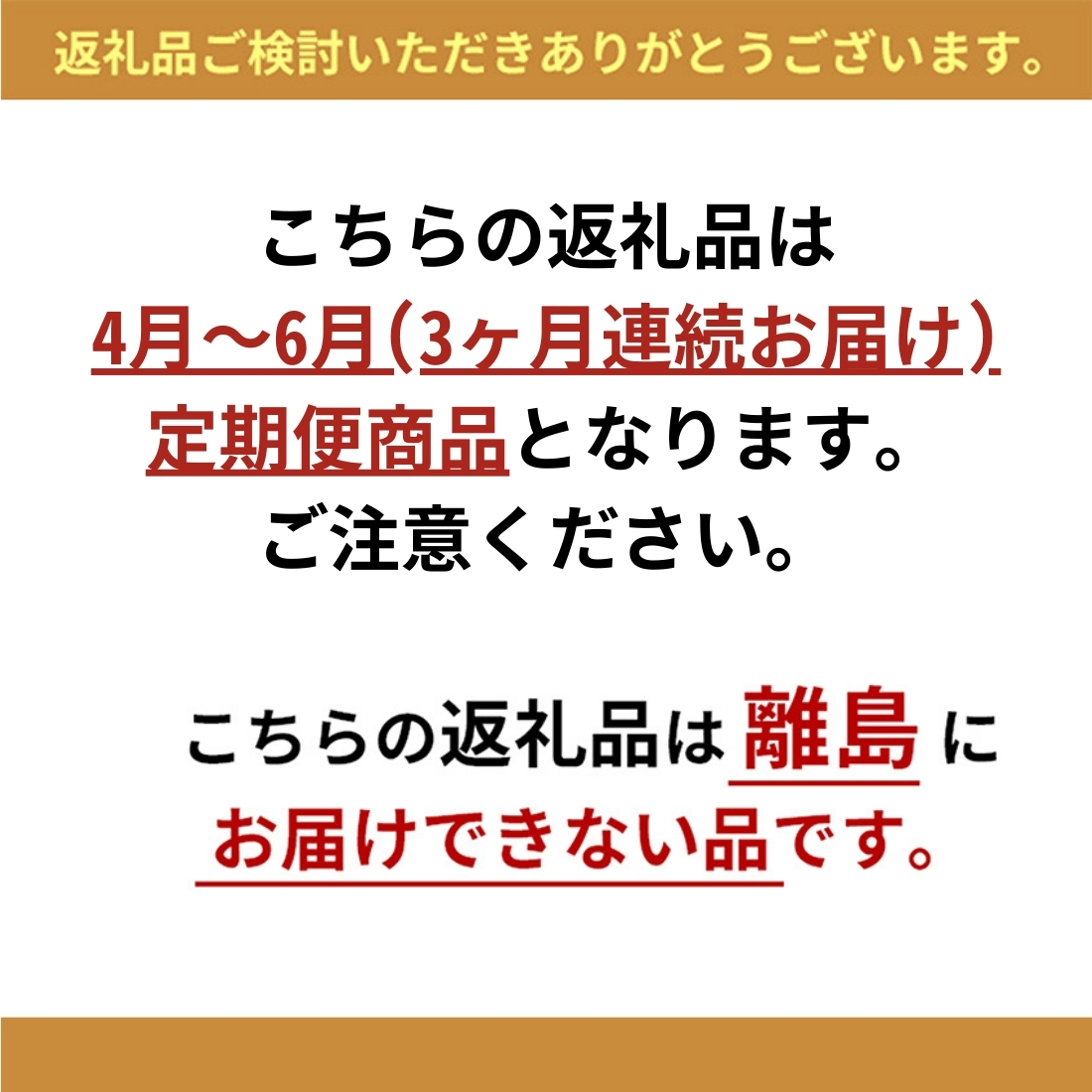 返礼品ご検討いただきありがとうございます。

こちらの返礼品は
4月～6月（3ヶ月連続お届け）
定期便商品となります。
ご注意ください。

こちらの返礼品は離島に
お届けできない品です。